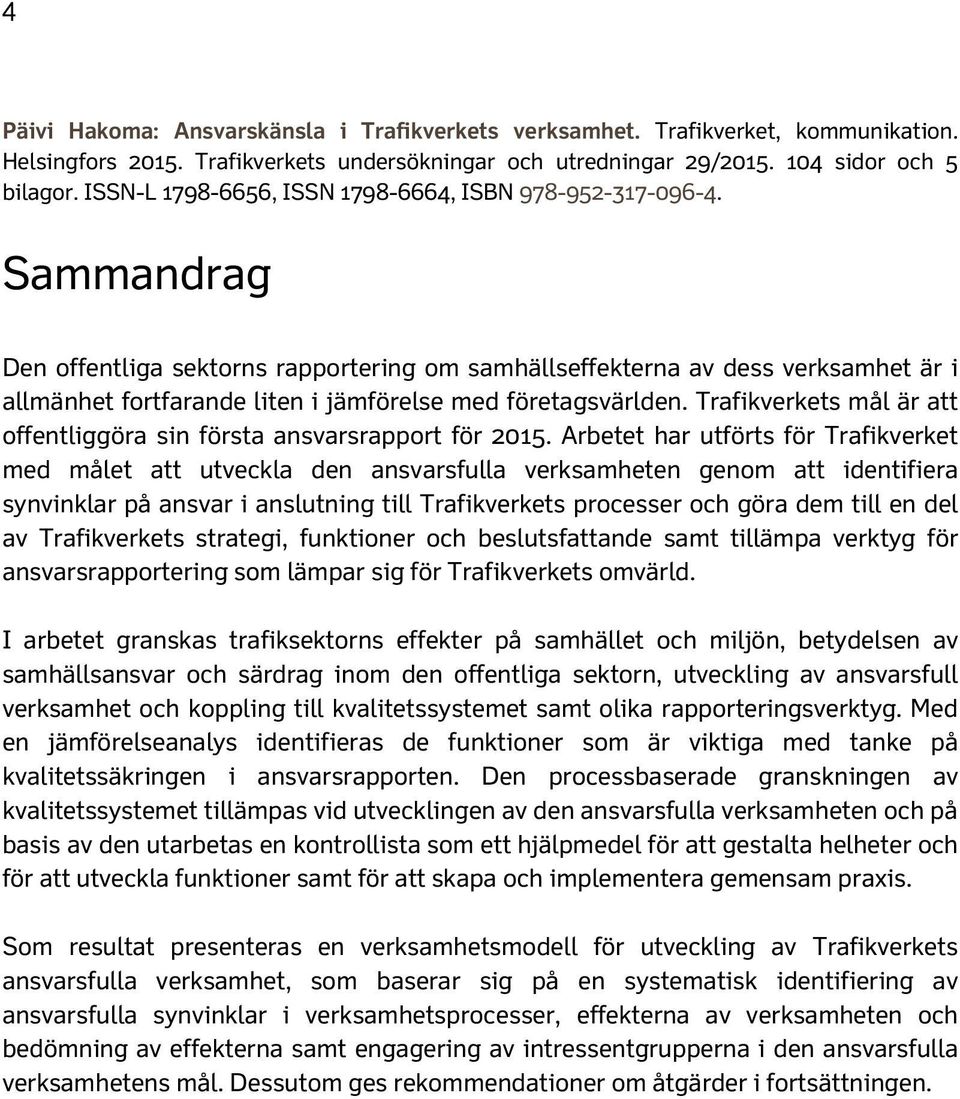 4

Päivi Hakoma: Ansvarskänsla i Trafikverkets verksamhet. Trafikverket, kommunikation. Helsingfors 2015. Trafikverkets undersökningar och utredningar 29/2015. 104 sidor och 5 bilagor. ISSN-L 1798-6656, ISSN 1798-6664, ISBN 978-952-317-096-4.

Sammandrag

Den offentliga sektorns rapportering om samhällseffekterna av dess verksamhet är i allmänhet fortfarande liten i jämförelse med företagsvärlden. Trafikverkets mål är att offentliggöra sin första ansvarsrapport för 2015. Arbetet har utförts för Trafikverket med målet att utveckla den ansvarsfulla verksamheten genom att identifiera synvinklar på ansvar i anslutning till Trafikverkets processer och göra dem till en del av Trafikverkets strategi, funktioner och beslutsfattande samt tillämpa verktyg för ansvarsrapportering som lämpar sig för Trafikverkets omvärld.

I arbetet granskas trafiksektorns effekter på samhället och miljön, betydelsen av samhällsansvar och särdrag inom den offentliga sektorn, utveckling av ansvarsfull verksamhet och koppling till kvalitetssystemet samt olika rapporteringsverktyg. Med en jämförelseanalys identifieras de funktioner som är viktiga med tanke på kvalitetssäkringen i ansvarsrapporten. Den processbaserade granskningen av kvalitetssystemet tillämpas vid utvecklingen av den ansvarsfulla verksamheten och på basis av den utarbetas en kontrollista som ett hjälpmedel för att gestalta helheter och för att utveckla funktioner samt för att skapa och implementera gemensam praxis.

Som resultat presenteras en verksamhetsmodell för utveckling av Trafikverkets ansvarsfulla verksamhet, som baserar sig på en systematisk identifiering av ansvarsfulla synvinklar i verksamhetsprocesser, effekterna av verksamheten och bedömning av effekterna samt engagering av intressentgrupperna i den ansvarsfulla verksamhetens mål. Dessutom ges rekommendationer om åtgärder i fortsättningen.